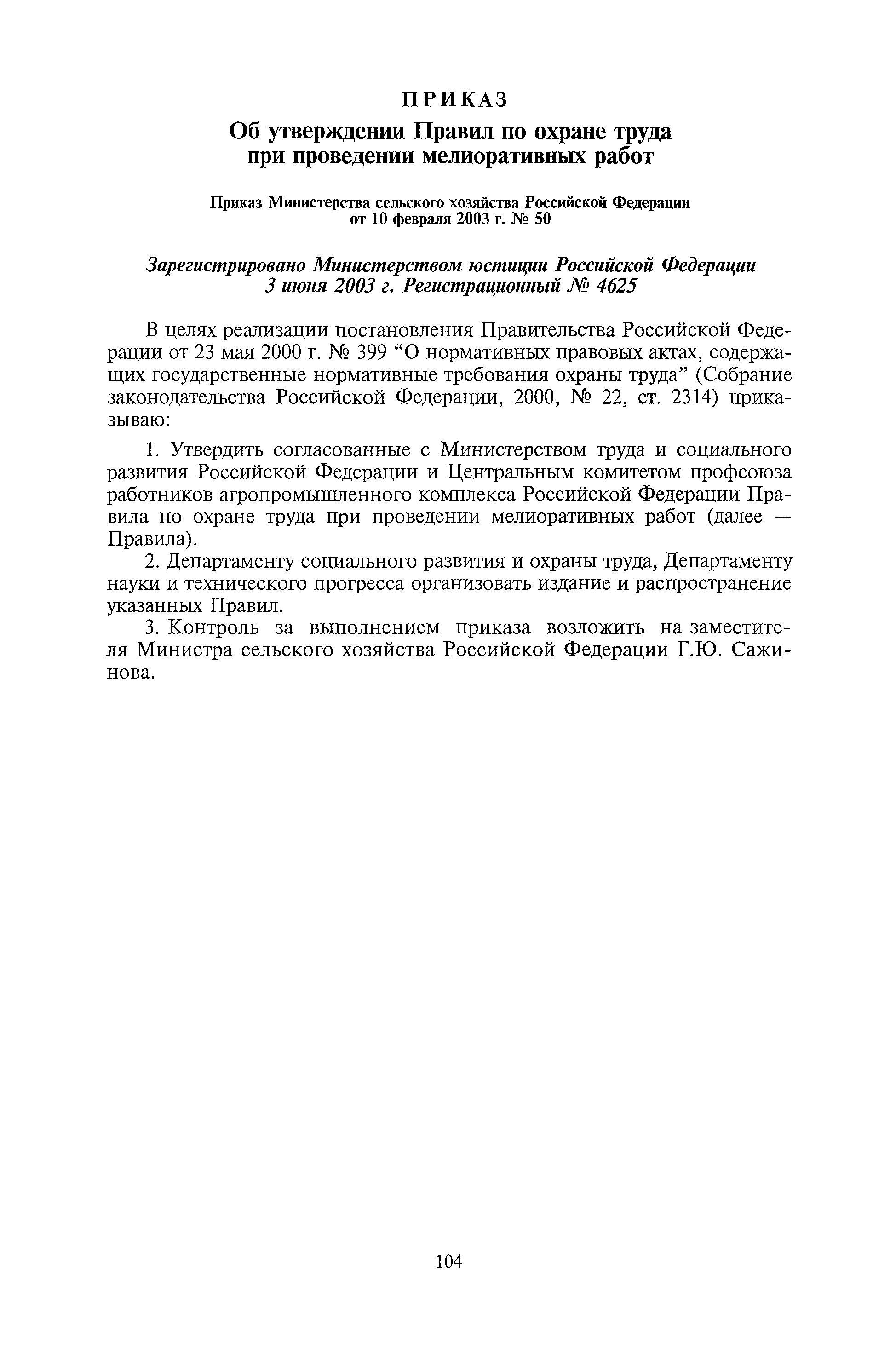 ПРИКАЗ

Об утверждении Правил по охране труда при проведении мелиоративных работ

Приказ Министерства сельского хозяйства Российской Федерации от 10 февраля 2003 г. № 50

Зарегистрировано Министерством юстиции Российской Федерации 3 июня 2003 г. Регистрационный № 4625

В целях реализации постановления Правительства Российской Федерации от 23 мая 2000 г. № 399 “О нормативных правовых актах, содержащих государственные нормативные требования охраны труда” (Собрание законодательства Российской Федерации, 2000, № 22, ст. 2314) приказываю:

1. Утвердить согласованные с Министерством труда и социального развития Российской Федерации и Центральным комитетом профсоюза работников агропромышленного комплекса Российской Федерации Правила по охране труда при проведении мелиоративных работ (далее — Правила).

2. Департаменту социального развития и охраны труда, Департаменту науки и технического прогресса организовать издание и распространение указанных Правил.

3. Контроль за выполнением приказа возложить на заместителя Министра сельского хозяйства Российской Федерации Г.Ю. Сажинова.

104